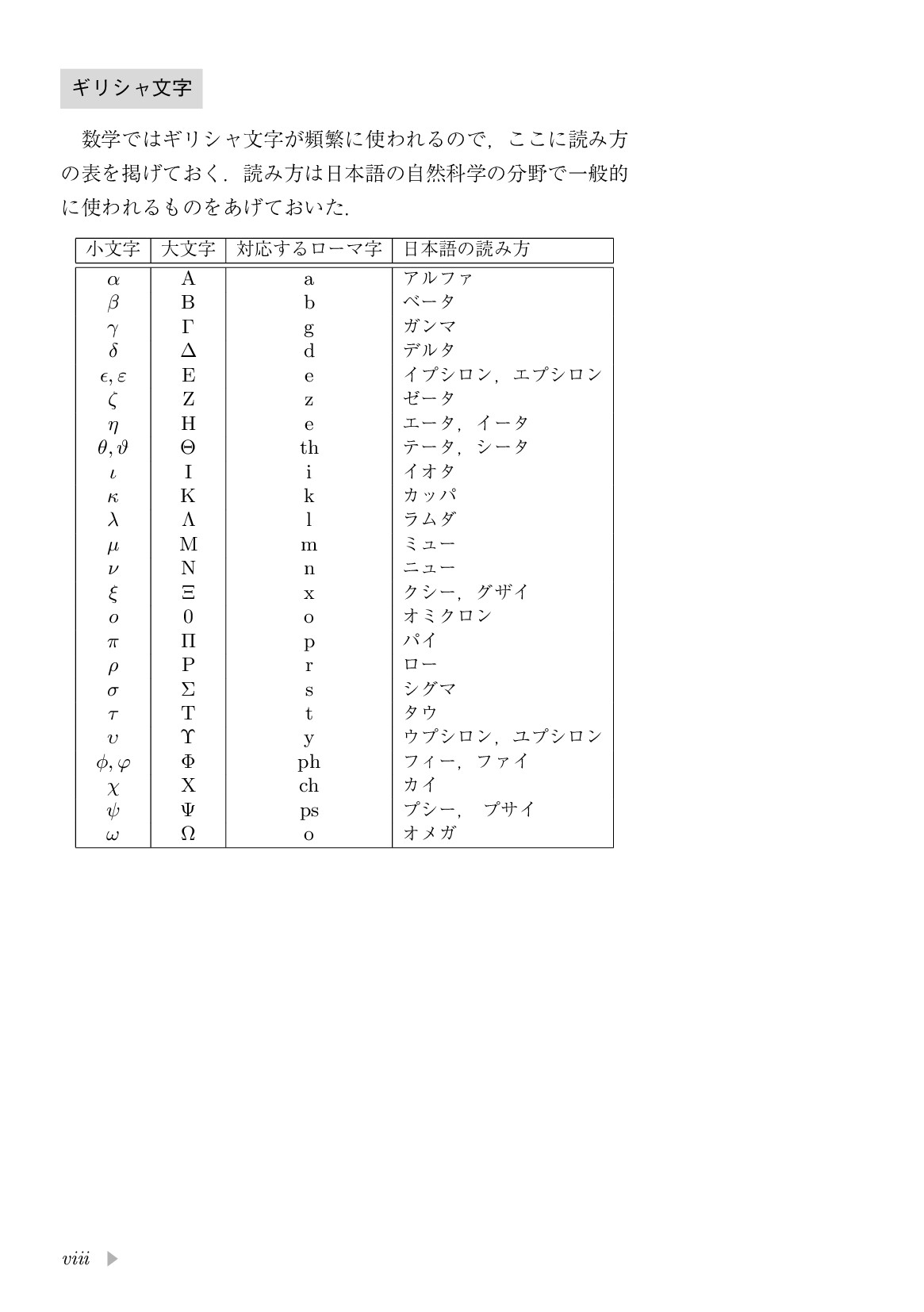 ギリシャ文字

数学ではギリシャ文字が頻繁に使われるので，ここに読み方の表を掲げておく．読み方は日本語の自然科学の分野で一般的に使われるものをあげておいた.

| 小文字 | 大文字 | 対応するローマ字 | 日本語の読み方 |
|---|---|---|---|
| $\alpha$ | A | a | アルファ |
| $\beta$ | B | b | ベータ |
| $\gamma$ | $\Gamma$ | g | ガンマ |
| $\delta$ | $\Delta$ | d | デルタ |
| $\epsilon, \varepsilon$ | E | e | イプシロン，エプシロン |
| $\zeta$ | Z | z | ゼータ |
| $\eta$ | H | e | エータ，イータ |
| $\theta, \vartheta$ | $\Theta$ | th | テータ，シータ |
| $\iota$ | I | i | イオタ |
| $\kappa$ | K | k | カッパ |
| $\lambda$ | $\Lambda$ | l | ラムダ |
| $\mu$ | M | m | ミュー |
| $\nu$ | N | n | ニュー |
| $\xi$ | $\Xi$ | x | クシー，グザイ |
| $o$ | 0 | o | オミクロン |
| $\pi$ | $\Pi$ | p | パイ |
| $\rho$ | P | r | ロー |
| $\sigma$ | $\Sigma$ | s | シグマ |
| $\tau$ | T | t | タウ |
| $\upsilon$ | $\Upsilon$ | y | ウプシロン，ユプシロン |
| $\phi, \varphi$ | $\Phi$ | ph | フィー，ファイ |
| $\chi$ | X | ch | カイ |
| $\psi$ | $\Psi$ | ps | プシー， プサイ |
| $\omega$ | $\Omega$ | o | オメガ |

viii